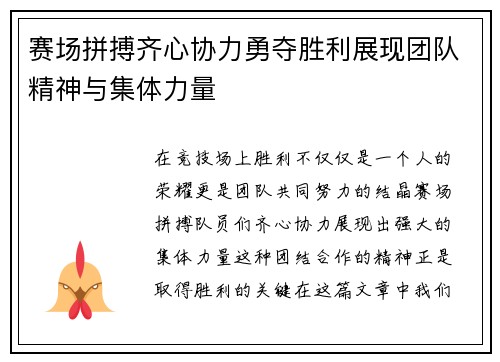 赛场拼搏齐心协力勇夺胜利展现团队精神与集体力量

在竞技场上胜利不仅仅是一个人的荣耀更是团队共同努力的结晶赛场拼搏队员们齐心协力展现出强大的集体力量这种团结合作的精神正是取得胜利的关键在这篇文章中我们